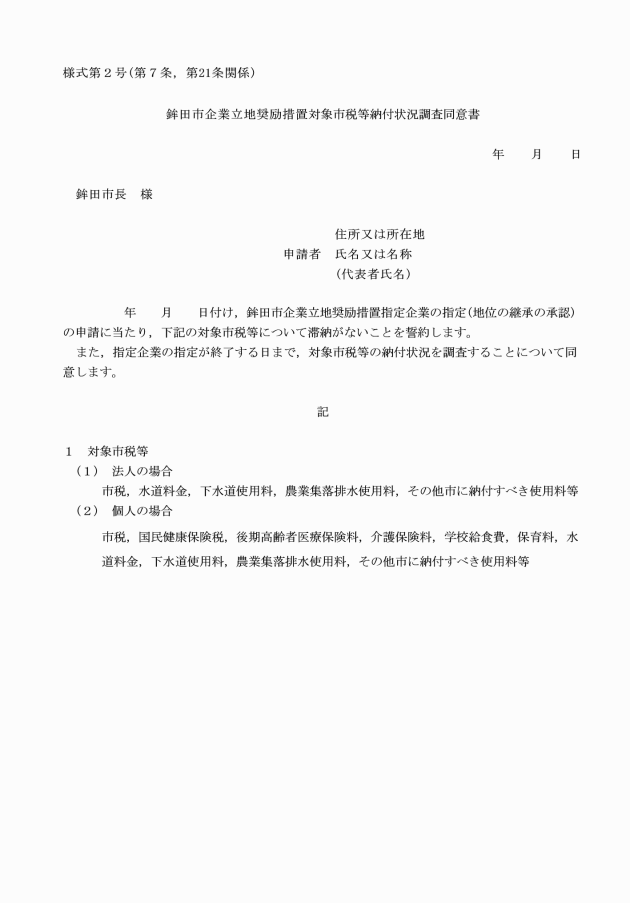 様式第２号（第７条，第21条関係）

鉾田市企業立地奨励措置対象市税等納付状況調査同意書

年　　月　　日

鉾田市長　様

住所又は所在地
申請者　氏名又は名称
（代表者氏名）

年　　月　　日付け，鉾田市企業立地奨励措置指定企業の指定（地位の継承の承認）の申請に当たり，下記の対象市税等について滞納がないことを誓約します。

また，指定企業の指定が終了する日まで，対象市税等の納付状況を調査することについて同意します。

記

１　対象市税等
（１）　法人の場合
市税，水道料金，下水道使用料，農業集落排水使用料，その他市に納付すべき使用料等
（２）　個人の場合
市税，国民健康保険税，後期高齢者医療保険料，介護保険料，学校給食費，保育料，水道料金，下水道使用料，農業集落排水使用料，その他市に納付すべき使用料等